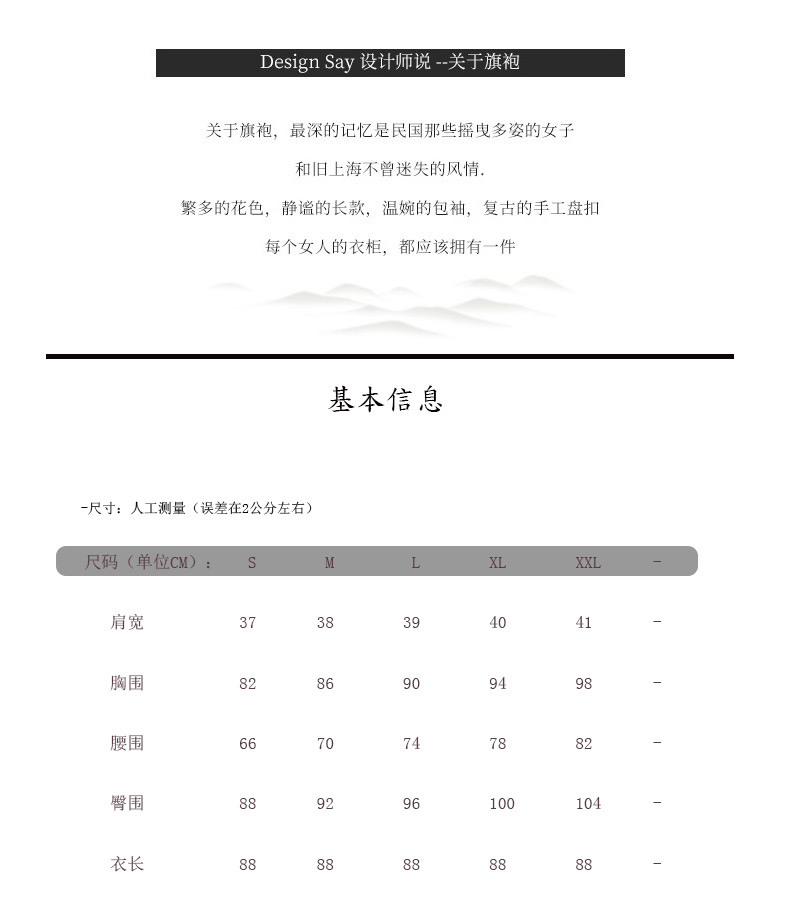 Design Say 设计师说 --关于旗袍

关于旗袍，最深的记忆是民国那些摇曳多姿的女子

和旧上海不曾迷失的风情.

繁多的花色，静谧的长款，温婉的包袖，复古的手工盘扣

每个女人的衣柜，都应该拥有一件

基本信息

-尺寸：人工测量（误差在2公分左右）

| 尺码（单位CM）： | S | M | L | XL | XXL | - |
|---|---|---|---|---|---|---|
| 肩宽 | 37 | 38 | 39 | 40 | 41 | - |
| 胸围 | 82 | 86 | 90 | 94 | 98 | - |
| 腰围 | 66 | 70 | 74 | 78 | 82 | - |
| 臀围 | 88 | 92 | 96 | 100 | 104 | - |
| 衣长 | 88 | 88 | 88 | 88 | 88 | - |